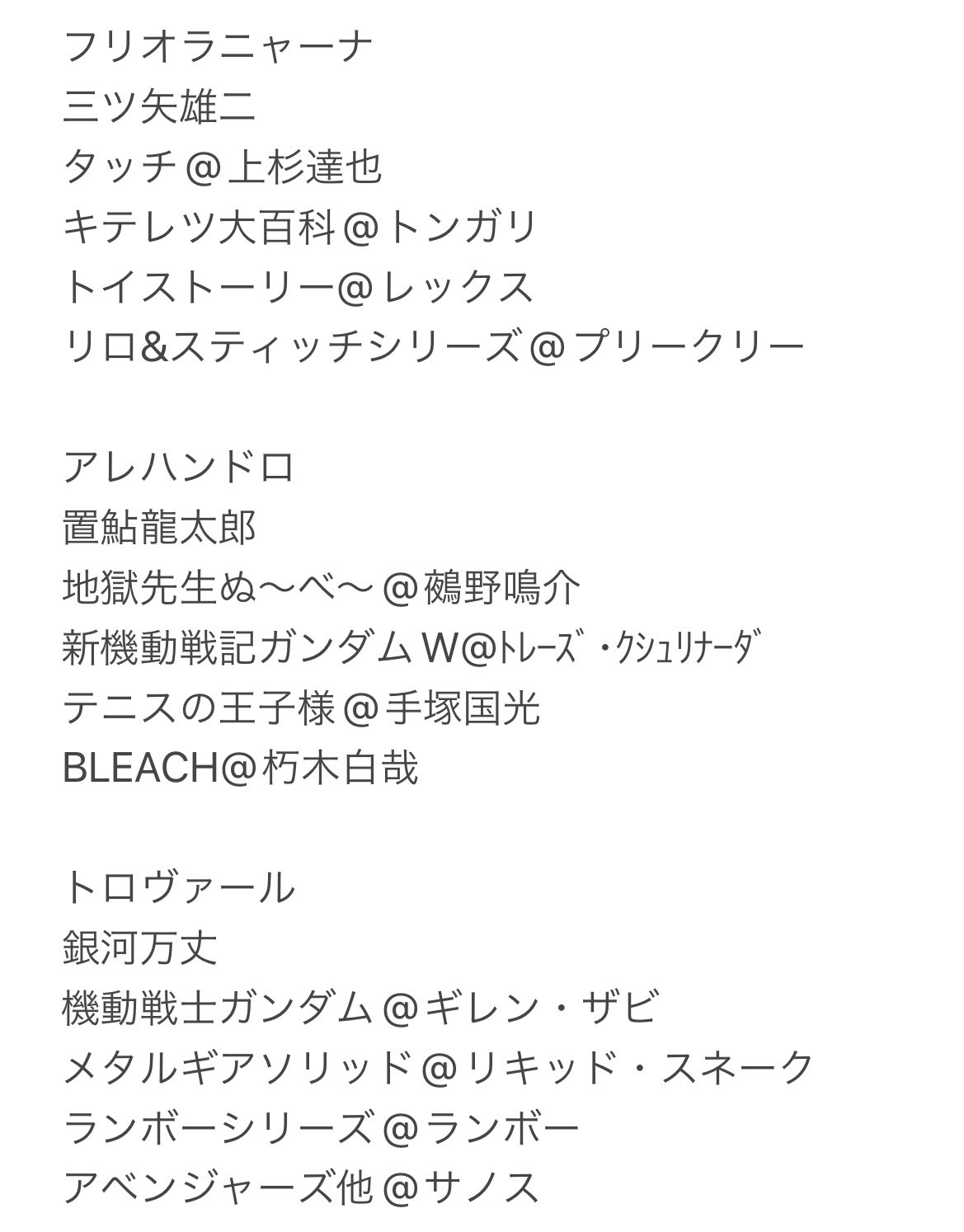 フリオラニャーナ
三ツ矢雄二
タッチ＠上杉達也
キテレツ大百科＠トンガリ
トイストーリー＠レックス
リロ&スティッチシリーズ＠プリークリー

アレハンドロ
置鮎龍太郎
地獄先生ぬ〜べ〜＠鵺野鳴介
新機動戦記ガンダムW＠ﾄﾚｰｽﾞ・ｸｼｭﾘﾅｰﾀﾞ
テニスの王子様＠手塚国光
BLEACH＠朽木白哉

トロヴァール
銀河万丈
機動戦士ガンダム＠ギレン・ザビ
メタルギアソリッド＠リキッド・スネーク
ランボーシリーズ＠ランボー
アベンジャーズ他＠サノス